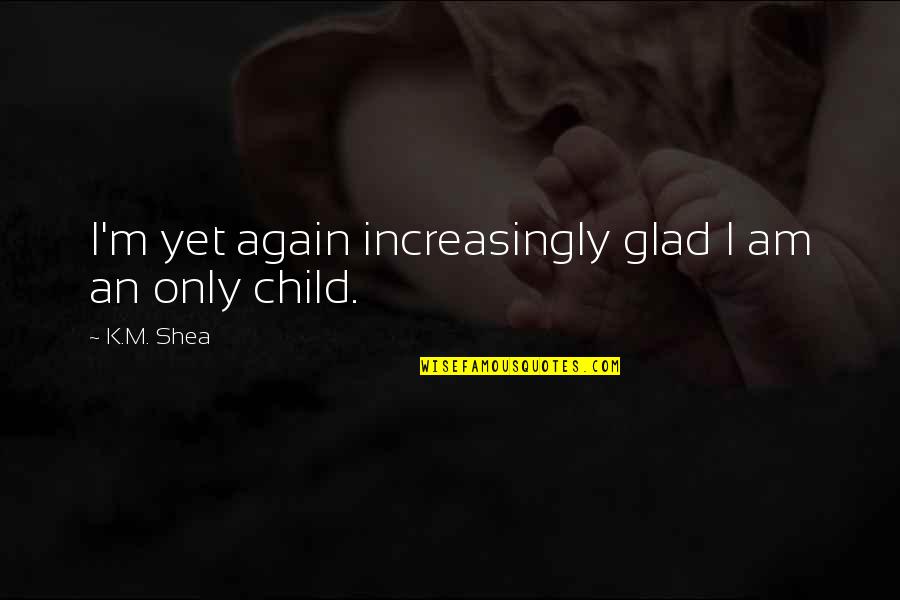 I'm yet again increasingly glad I am an only child.

~ K.M. Shea

WISEFAMOUSQUOTES.COM